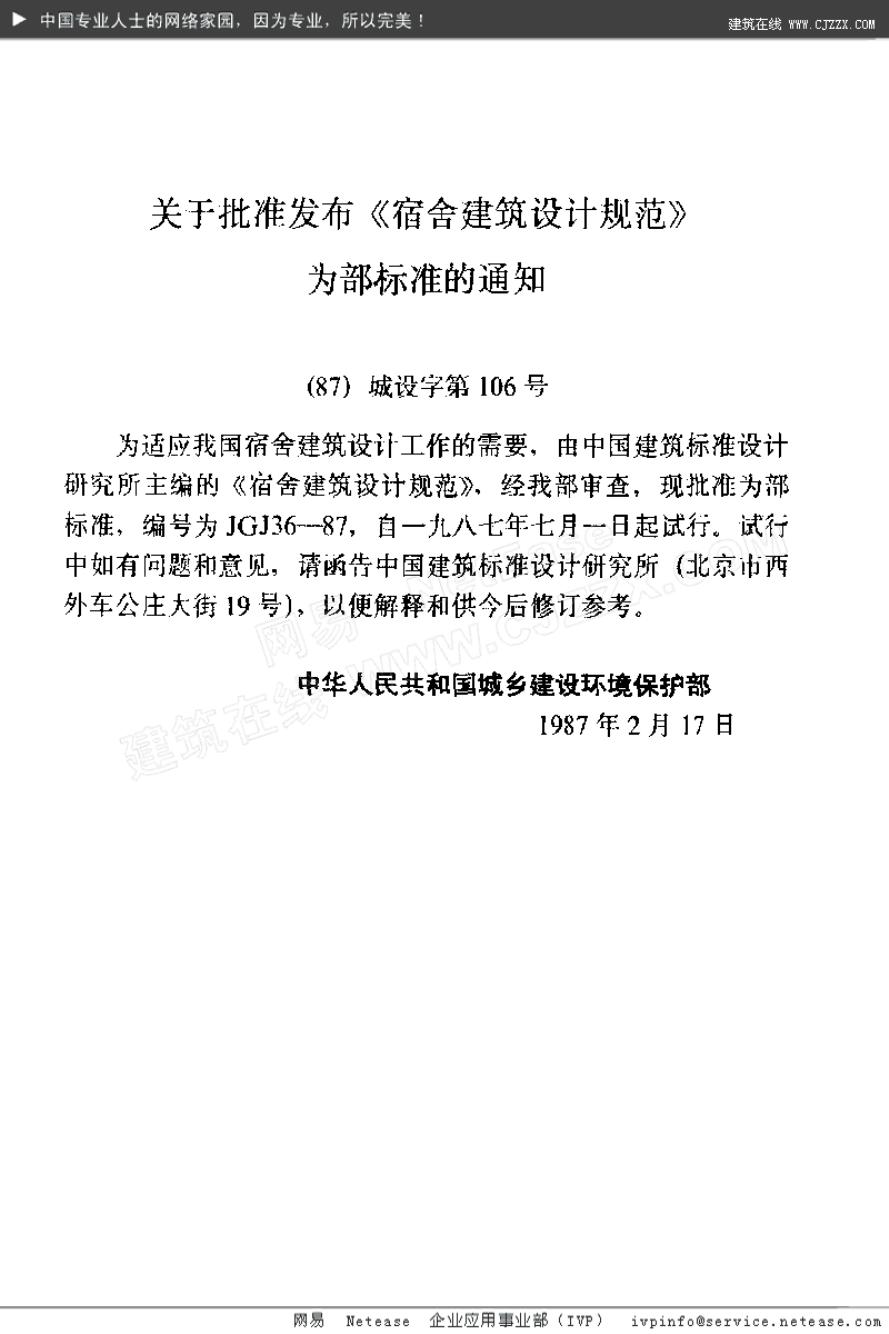 ▶ 中国专业人士的网络家园，因为专业，所以完美！ 建筑在线 WWW.CJZZX.COM

关于批准发布《宿舍建筑设计规范》为部标准的通知

(87) 城设字第 106 号

为适应我国宿舍建筑设计工作的需要，由中国建筑标准设计研究所主编的《宿舍建筑设计规范》，经我部审查，现批准为部标准，编号为 JGJ36—87，自一九八七年七月一日起试行。试行中如有问题和意见，请函告中国建筑标准设计研究所（北京市西外车公庄大街 19 号），以便解释和供今后修订参考。

中华人民共和国城乡建设环境保护部
1987 年 2 月 17 日

网易 建筑在线 WWW.CJZZX.COM

网易 Netease 企业应用事业部（IVP） ivpinfo@service.netease.com